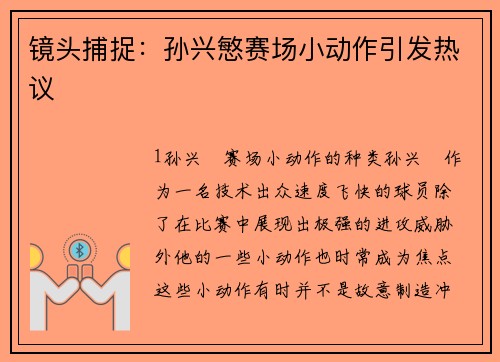 镜头捕捉：孙兴慜赛场小动作引发热议

1孙兴　赛场小动作的种类孙兴　作为一名技术出众速度飞快的球员除了在比赛中展现出极强的进攻威胁外他的一些小动作也时常成为焦点这些小动作有时并不是故意制造冲